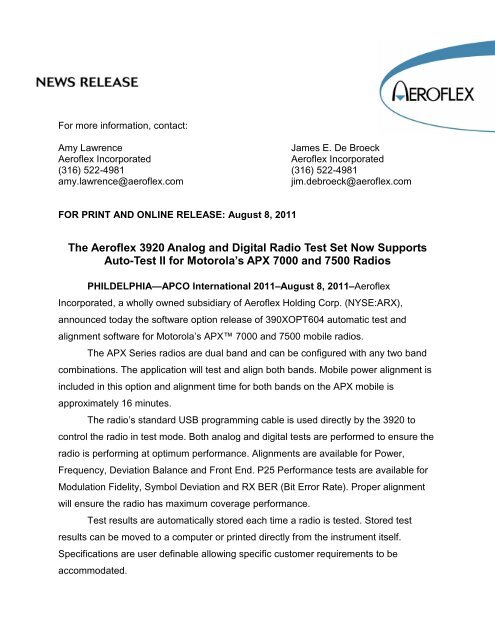 NEWS RELEASE

AEROFLEX

For more information, contact:

Amy Lawrence
Aeroflex Incorporated
(316) 522-4981
amy.lawrence@aeroflex.com

James E. De Broeck
Aeroflex Incorporated
(316) 522-4981
jim.debroeck@aeroflex.com

FOR PRINT AND ONLINE RELEASE: August 8, 2011

The Aeroflex 3920 Analog and Digital Radio Test Set Now Supports Auto-Test II for Motorola's APX 7000 and 7500 Radios

PHILDELPHIA—APCO International 2011–August 8, 2011–Aeroflex Incorporated, a wholly owned subsidiary of Aeroflex Holding Corp. (NYSE:ARX), announced today the software option release of 390XOPT604 automatic test and alignment software for Motorola's APX™ 7000 and 7500 mobile radios.

The APX Series radios are dual band and can be configured with any two band combinations. The application will test and align both bands. Mobile power alignment is included in this option and alignment time for both bands on the APX mobile is approximately 16 minutes.

The radio's standard USB programming cable is used directly by the 3920 to control the radio in test mode. Both analog and digital tests are performed to ensure the radio is performing at optimum performance. Alignments are available for Power, Frequency, Deviation Balance and Front End. P25 Performance tests are available for Modulation Fidelity, Symbol Deviation and RX BER (Bit Error Rate). Proper alignment will ensure the radio has maximum coverage performance.

Test results are automatically stored each time a radio is tested. Stored test results can be moved to a computer or printed directly from the instrument itself. Specifications are user definable allowing specific customer requirements to be accommodated.